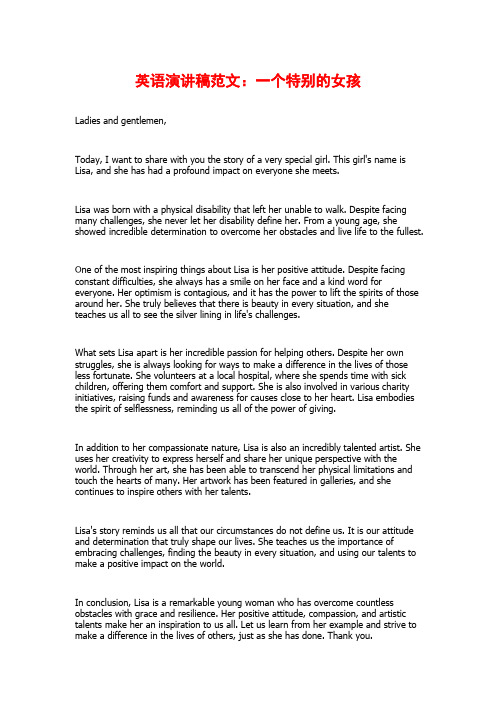 英语演讲稿范文：一个特别的女孩

Ladies and gentlemen,

Today, I want to share with you the story of a very special girl. This girl's name is Lisa, and she has had a profound impact on everyone she meets.

Lisa was born with a physical disability that left her unable to walk. Despite facing many challenges, she never let her disability define her. From a young age, she showed incredible determination to overcome her obstacles and live life to the fullest.

One of the most inspiring things about Lisa is her positive attitude. Despite facing constant difficulties, she always has a smile on her face and a kind word for everyone. Her optimism is contagious, and it has the power to lift the spirits of those around her. She truly believes that there is beauty in every situation, and she teaches us all to see the silver lining in life's challenges.

What sets Lisa apart is her incredible passion for helping others. Despite her own struggles, she is always looking for ways to make a difference in the lives of those less fortunate. She volunteers at a local hospital, where she spends time with sick children, offering them comfort and support. She is also involved in various charity initiatives, raising funds and awareness for causes close to her heart. Lisa embodies the spirit of selflessness, reminding us all of the power of giving.

In addition to her compassionate nature, Lisa is also an incredibly talented artist. She uses her creativity to express herself and share her unique perspective with the world. Through her art, she has been able to transcend her physical limitations and touch the hearts of many. Her artwork has been featured in galleries, and she continues to inspire others with her talents.

Lisa's story reminds us all that our circumstances do not define us. It is our attitude and determination that truly shape our lives. She teaches us the importance of embracing challenges, finding the beauty in every situation, and using our talents to make a positive impact on the world.

In conclusion, Lisa is a remarkable young woman who has overcome countless obstacles with grace and resilience. Her positive attitude, compassion, and artistic talents make her an inspiration to us all. Let us learn from her example and strive to make a difference in the lives of others, just as she has done. Thank you.